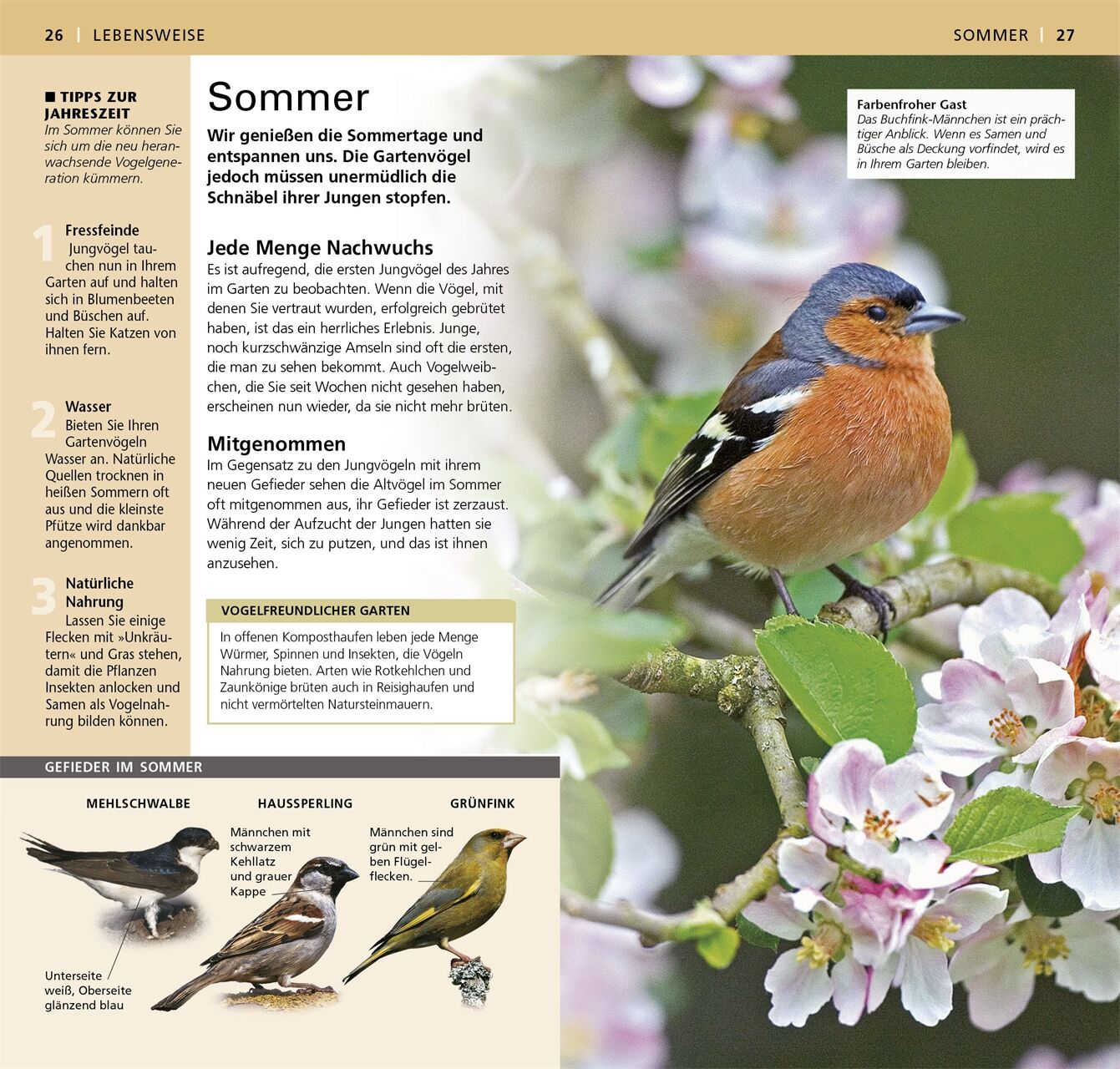 26 | LEBENSWEISE

SOMMER | 27

■ TIPPS ZUR JAHRESZEIT
Im Sommer können Sie sich um die neu heranwachsende Vogelgeneration kümmern.

1 Fressfeinde
Jungvögel tauchen nun in Ihrem Garten auf und halten sich in Blumenbeeten und Büschen auf. Halten Sie Katzen von ihnen fern.

2 Wasser
Bieten Sie Ihren Gartenvögeln Wasser an. Natürliche Quellen trocknen in heißen Sommern oft aus und die kleinste Pfütze wird dankbar angenommen.

3 Natürliche Nahrung
Lassen Sie einige Flecken mit »Unkräutern« und Gras stehen, damit die Pflanzen Insekten anlocken und Samen als Vogelnahrung bilden können.

Sommer

Wir genießen die Sommertage und entspannen uns. Die Gartenvögel jedoch müssen unermüdlich die Schnäbel ihrer Jungen stopfen.

Jede Menge Nachwuchs
Es ist aufregend, die ersten Jungvögel des Jahres im Garten zu beobachten. Wenn die Vögel, mit denen Sie vertraut wurden, erfolgreich gebrütet haben, ist das ein herrliches Erlebnis. Junge, noch kurzschwänzige Amseln sind oft die ersten, die man zu sehen bekommt. Auch Vogelweibchen, die Sie seit Wochen nicht gesehen haben, erscheinen nun wieder, da sie nicht mehr brüten.

Mitgenommen
Im Gegensatz zu den Jungvögeln mit ihrem neuen Gefieder sehen die Altvögel im Sommer oft mitgenommen aus, ihr Gefieder ist zerzaust. Während der Aufzucht der Jungen hatten sie wenig Zeit, sich zu putzen, und das ist ihnen anzusehen.

VOGELFREUNDLICHER GARTEN
In offenen Komposthaufen leben jede Menge Würmer, Spinnen und Insekten, die Vögeln Nahrung bieten. Arten wie Rotkehlchen und Zaunkönige brüten auch in Reisighaufen und nicht vermörtelten Natursteinmauern.

Farbenfroher Gast
Das Buchfink-Männchen ist ein prächtiger Anblick. Wenn es Samen und Büsche als Deckung vorfindet, wird es in Ihrem Garten bleiben.

GEFIEDER IM SOMMER

MEHLSCHWALBE
Unterseite weiß, Oberseite glänzend blau

HAUSSPERLING
Männchen mit schwarzem Kehllatz und grauer Kappe

GRÜNFINK
Männchen sind grün mit gelben Flügelflecken.